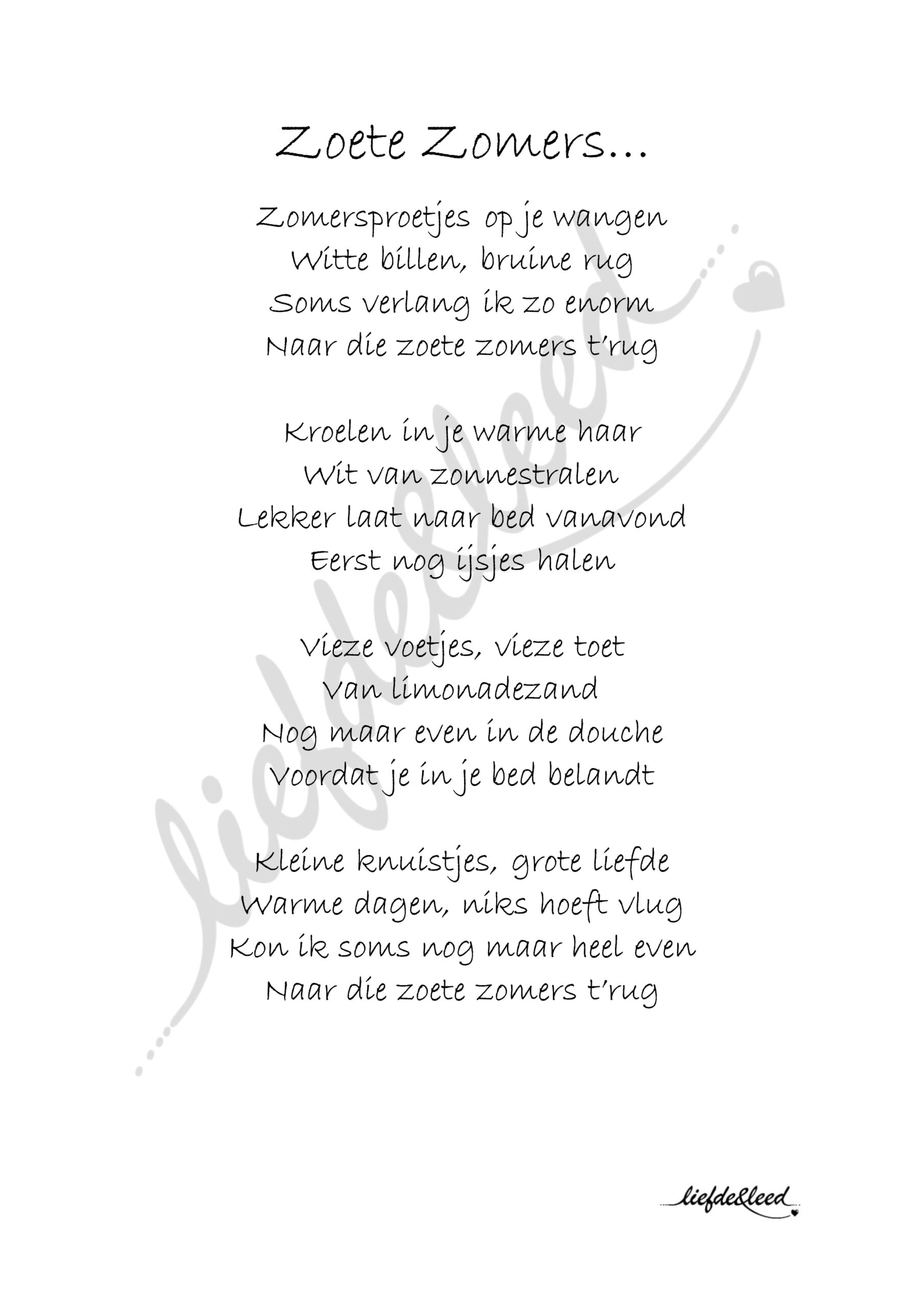 Zoete Zomers...

Zomersproetjes op je wangen
Witte billen, bruine rug
Soms verlang ik zo enorm
Naar die zoete zomers t'rug

Kroelen in je warme haar
Wit van zonnestralen
Lekker laat naar bed vanavond
Eerst nog ijsjes halen

Vieze voetjes, vieze toet
Van limonadezand
Nog maar even in de douche
Voordat je in je bed belandt

Kleine knuistjes, grote liefde
Warme dagen, niks hoeft vlug
Kon ik soms nog maar heel even
Naar die zoete zomers t'rug

liefde&leed

liefde&leed